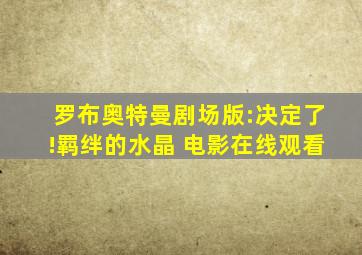 罗布奥特曼剧场版:决定了!羁绊的水晶 电影在线观看